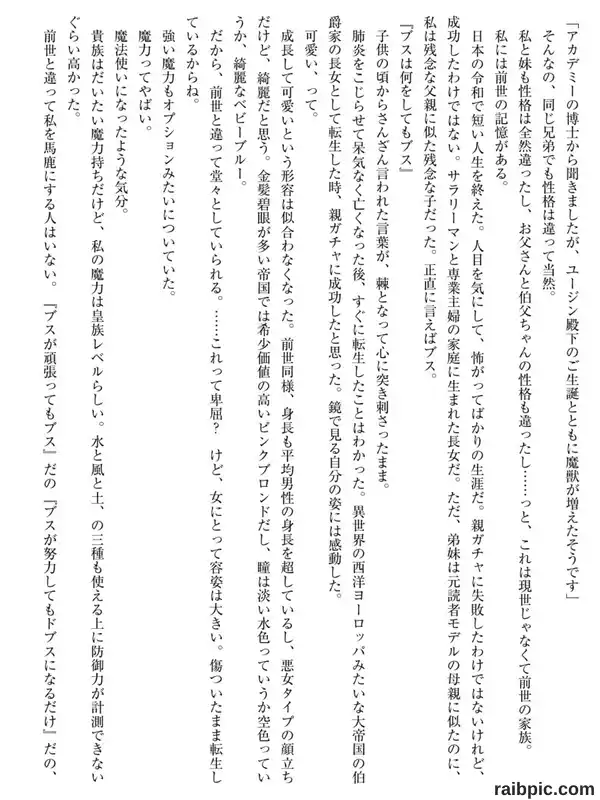 「アカデミーの博士から聞きましたが、ユージン殿下のご生誕とともに魔獣が増えたそうです」

そんなの、同じ兄弟でも性格は違って当然。

私と妹も性格は全然違ったし、お父さんと伯父ちゃんの性格も違ったし……っと、これは現世じゃなくて前世の家族。

私には前世の記憶がある。

日本の令和で短い人生を終えた。人目を気にして、怖がってばかりの生涯だ。親ガチャに失敗したわけではないけれど、成功したわけではない。サラリーマンと専業主婦の家庭に生まれた長女だ。ただ、弟妹は元読者モデルの母親に似たのに、私は残念な父親に似た残念な子だった。正直に言えばブス。

『ブスは何をしてもブス』

子供の頃からさんざん言われた言葉が、棘となって心に突き刺さったまま。

肺炎をこじらせて呆気なく亡くなった後、すぐに転生したことはわかった。異世界の西洋ヨーロッパみたいな大帝国の伯爵家の長女として転生した時、親ガチャに成功したと思った。鏡で見る自分の姿には感動した。

可愛い、って。

成長して可愛いという形容は似合わなくなった。前世同様、身長も平均男性の身長を超しているし、悪女タイプの顔立ちだけど、綺麗だと思う。金髪碧眼が多い帝国では希少価値の高いピンクブロンドだし、瞳は淡い水色っていうか空色っていうか、綺麗なベビーブルー。

だから、前世と違って堂々としていられる。……これって卑屈？　けど、女にとって容姿は大きい。傷ついたまま転生しているからね。

強い魔力もオプションみたいについていた。

魔力ってやばい。

魔法使いになったような気分。

貴族はだいたい魔力持ちだけど、私の魔力は皇族レベルらしい。水と風と土、の三種も使える上に防御力が計測できないぐらい高かった。

前世と違って私を馬鹿にする人はいない。『ブスが頑張ってもブス』だの『ブスが努力してもドブスになるだけ』だの、

raibpic.com